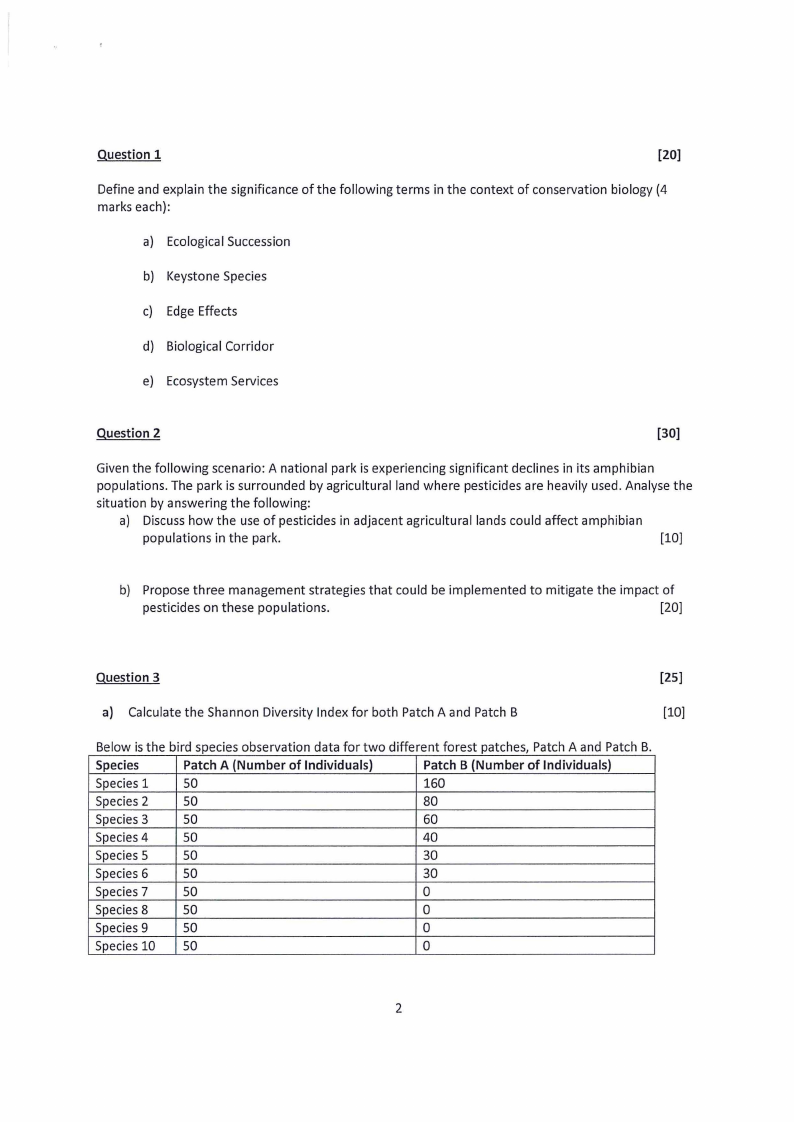 Question 1 [20]

Define and explain the significance of the following terms in the context of conservation biology (4 marks each):

a) Ecological Succession

b) Keystone Species

c) Edge Effects

d) Biological Corridor

e) Ecosystem Services

Question 2 [30]

Given the following scenario: A national park is experiencing significant declines in its amphibian populations. The park is surrounded by agricultural land where pesticides are heavily used. Analyse the situation by answering the following:

a) Discuss how the use of pesticides in adjacent agricultural lands could affect amphibian populations in the park. [10]

b) Propose three management strategies that could be implemented to mitigate the impact of pesticides on these populations. [20]

Question 3 [25]

a) Calculate the Shannon Diversity Index for both Patch A and Patch B [10]

Below is the bird species observation data for two different forest patches, Patch A and Patch B.

| Species | Patch A (Number of Individuals) | Patch B (Number of Individuals) |
|---|---|---|
| Species 1 | 50 | 160 |
| Species 2 | 50 | 80 |
| Species 3 | 50 | 60 |
| Species 4 | 50 | 40 |
| Species 5 | 50 | 30 |
| Species 6 | 50 | 30 |
| Species 7 | 50 | 0 |
| Species 8 | 50 | 0 |
| Species 9 | 50 | 0 |
| Species 10 | 50 | 0 |

2